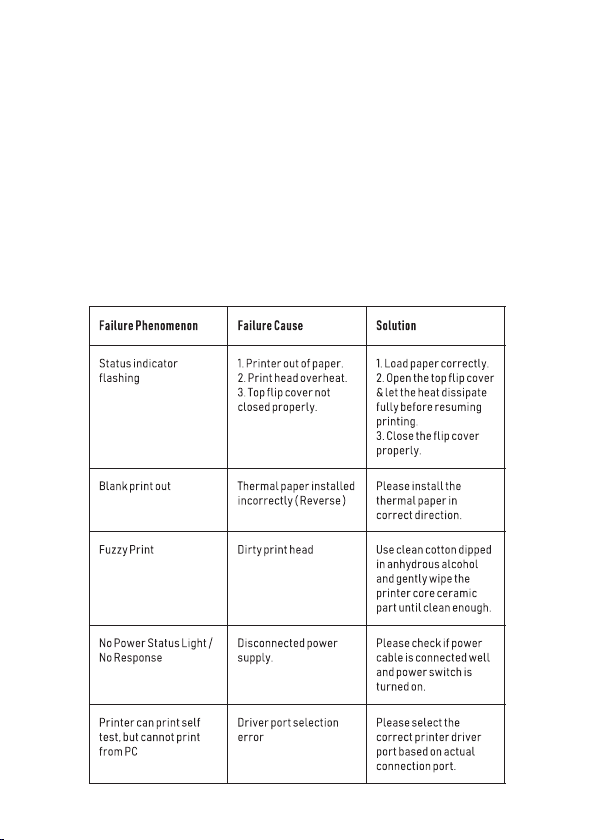 | Failure Phenomenon | Failure Cause | Solution |
|---|---|---|
| Status indicator flashing | 1. Printer out of paper. 2. Print head overheat. 3. Top flip cover not closed properly. | 1. Load paper correctly. 2. Open the top flip cover & let the heat dissipate fully before resuming printing. 3. Close the flip cover properly. |
| Blank print out | Thermal paper installed incorrectly (Reverse) | Please install the thermal paper in correct direction. |
| Fuzzy Print | Dirty print head | Use clean cotton dipped in anhydrous alcohol and gently wipe the printer core ceramic part until clean enough. |
| No Power Status Light / No Response | Disconnected power supply. | Please check if power cable is connected well and power switch is turned on. |
| Printer can print self test, but cannot print from PC | Driver port selection error | Please select the correct printer driver port based on actual connection port. |